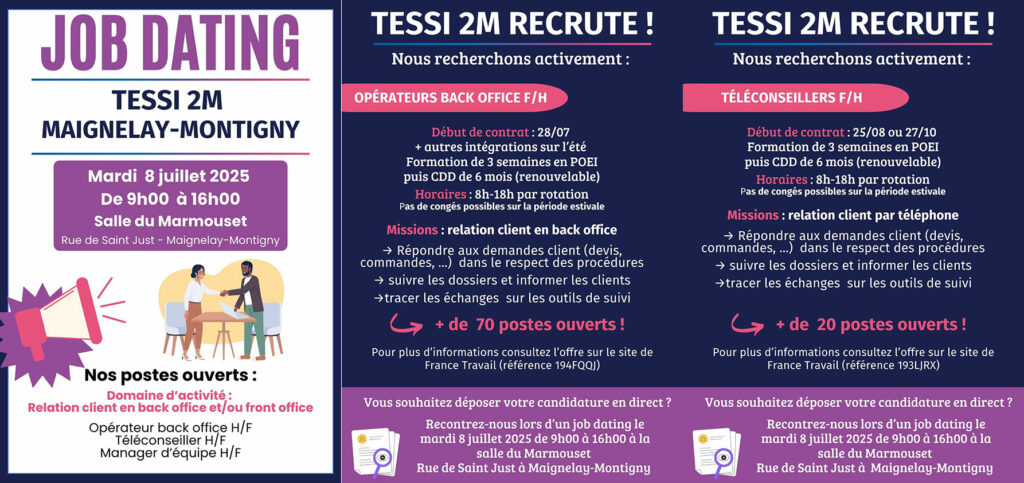 JOB DATING

TESSI 2M
MAIGNELAY-MONTIGNY

Mardi 8 juillet 2025
De 9h00 à 16h00
Salle du Marmouset
Rue de Saint Just - Maignelay-Montigny

Nos postes ouverts :

Domaine d'activité :
Relation client en back office et/ou front office

Opérateur back office H/F
Téléconseiller H/F
Manager d'équipe H/F

TESSI 2M RECRUTE !

Nous recherchons activement :

OPÉRATEURS BACK OFFICE F/H

Début de contrat : 28/07
+ autres intégrations sur l'été
Formation de 3 semaines en POEI
puis CDD de 6 mois (renouvelable)
Horaires : 8h-18h par rotation
Pas de congés possibles sur la période estivale

Missions : relation client en back office

→ Répondre aux demandes client (devis, commandes, ...) dans le respect des procédures
→ suivre les dossiers et informer les clients
→tracer les échanges sur les outils de suivi

+ de 70 postes ouverts !

Pour plus d'informations consultez l'offre sur le site de France Travail (référence 194FQQJ)

Vous souhaitez déposer votre candidature en direct ?

Recontrez-nous lors d'un job dating le mardi 8 juillet 2025 de 9h00 à 16h00 à la salle du Marmouset
Rue de Saint Just à Maignelay-Montigny

TESSI 2M RECRUTE !

Nous recherchons activement :

TÉLÉCONSEILLERS F/H

Début de contrat : 25/08 ou 27/10
Formation de 3 semaines en POEI
puis CDD de 6 mois (renouvelable)
Horaires : 8h-18h par rotation
Pas de congés possibles sur la période estivale

Missions : relation client par téléphone

→ Répondre aux demandes client (devis, commandes, ...) dans le respect des procédures
→ suivre les dossiers et informer les clients
→tracer les échanges sur les outils de suivi

+ de 20 postes ouverts !

Pour plus d'informations consultez l'offre sur le site de France Travail (référence 193LJRX)

Vous souhaitez déposer votre candidature en direct ?

Recontrez-nous lors d'un job dating le mardi 8 juillet 2025 de 9h00 à 16h00 à la salle du Marmouset
Rue de Saint Just à Maignelay-Montigny